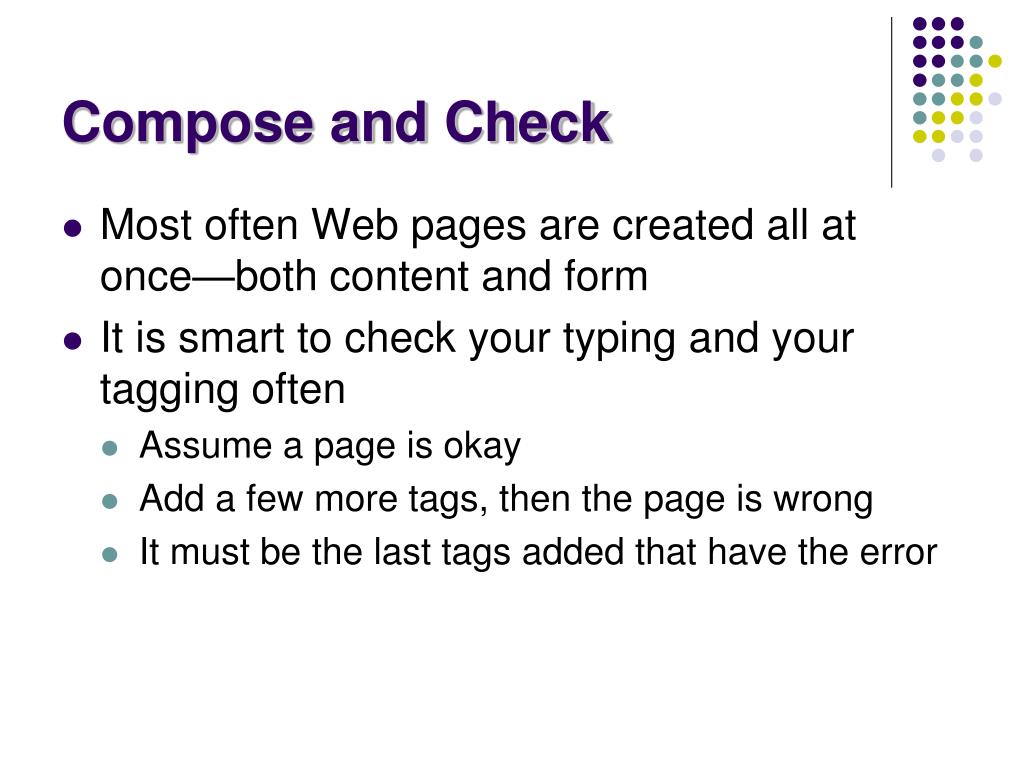 Compose and Check

- Most often Web pages are created all at once—both content and form
- It is smart to check your typing and your tagging often
  - Assume a page is okay
  - Add a few more tags, then the page is wrong
  - It must be the last tags added that have the error